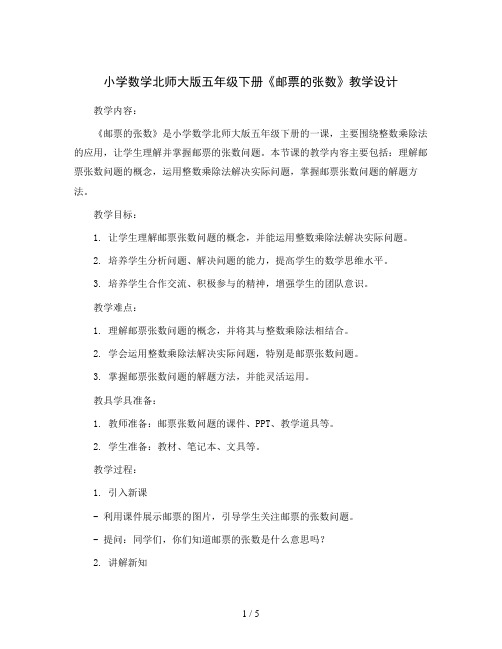 小学数学北师大版五年级下册《邮票的张数》教学设计

教学内容：

《邮票的张数》是小学数学北师大版五年级下册的一课，主要围绕整数乘除法的应用，让学生理解并掌握邮票的张数问题。本节课的教学内容主要包括：理解邮票张数问题的概念，运用整数乘除法解决实际问题，掌握邮票张数问题的解题方法。

教学目标：

1. 让学生理解邮票张数问题的概念，并能运用整数乘除法解决实际问题。

2. 培养学生分析问题、解决问题的能力，提高学生的数学思维水平。

3. 培养学生合作交流、积极参与的精神，增强学生的团队意识。

教学难点：

1. 理解邮票张数问题的概念，并将其与整数乘除法相结合。

2. 学会运用整数乘除法解决实际问题，特别是邮票张数问题。

3. 掌握邮票张数问题的解题方法，并能灵活运用。

教具学具准备：

1. 教师准备：邮票张数问题的课件、PPT、教学道具等。

2. 学生准备：教材、笔记本、文具等。

教学过程：

1. 引入新课

- 利用课件展示邮票的图片，引导学生关注邮票的张数问题。

- 提问：同学们，你们知道邮票的张数是什么意思吗？

2. 讲解新知

1 / 5